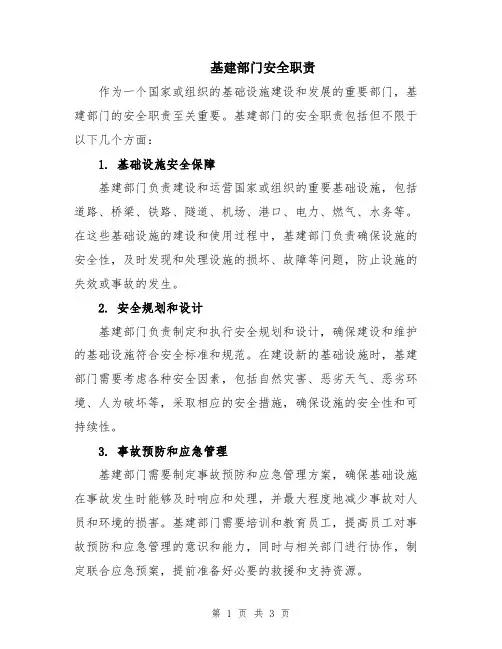 基建部门安全职责

作为一个国家或组织的基础设施建设和发展的重要部门，基建部门的安全职责至关重要。基建部门的安全职责包括但不限于以下几个方面：

1. 基础设施安全保障

基建部门负责建设和运营国家或组织的重要基础设施，包括道路、桥梁、铁路、隧道、机场、港口、电力、燃气、水务等。在这些基础设施的建设和使用过程中，基建部门负责确保设施的安全性，及时发现和处理设施的损坏、故障等问题，防止设施的失效或事故的发生。

2. 安全规划和设计

基建部门负责制定和执行安全规划和设计，确保建设和维护的基础设施符合安全标准和规范。在建设新的基础设施时，基建部门需要考虑各种安全因素，包括自然灾害、恶劣天气、恶劣环境、人为破坏等，采取相应的安全措施，确保设施的安全性和可持续性。

3. 事故预防和应急管理

基建部门需要制定事故预防和应急管理方案，确保基础设施在事故发生时能够及时响应和处理，并最大程度地减少事故对人员和环境的损害。基建部门需要培训和教育员工，提高员工对事故预防和应急管理的意识和能力，同时与相关部门进行协作，制定联合应急预案，提前准备好必要的救援和支持资源。

第 1 页 共 3 页